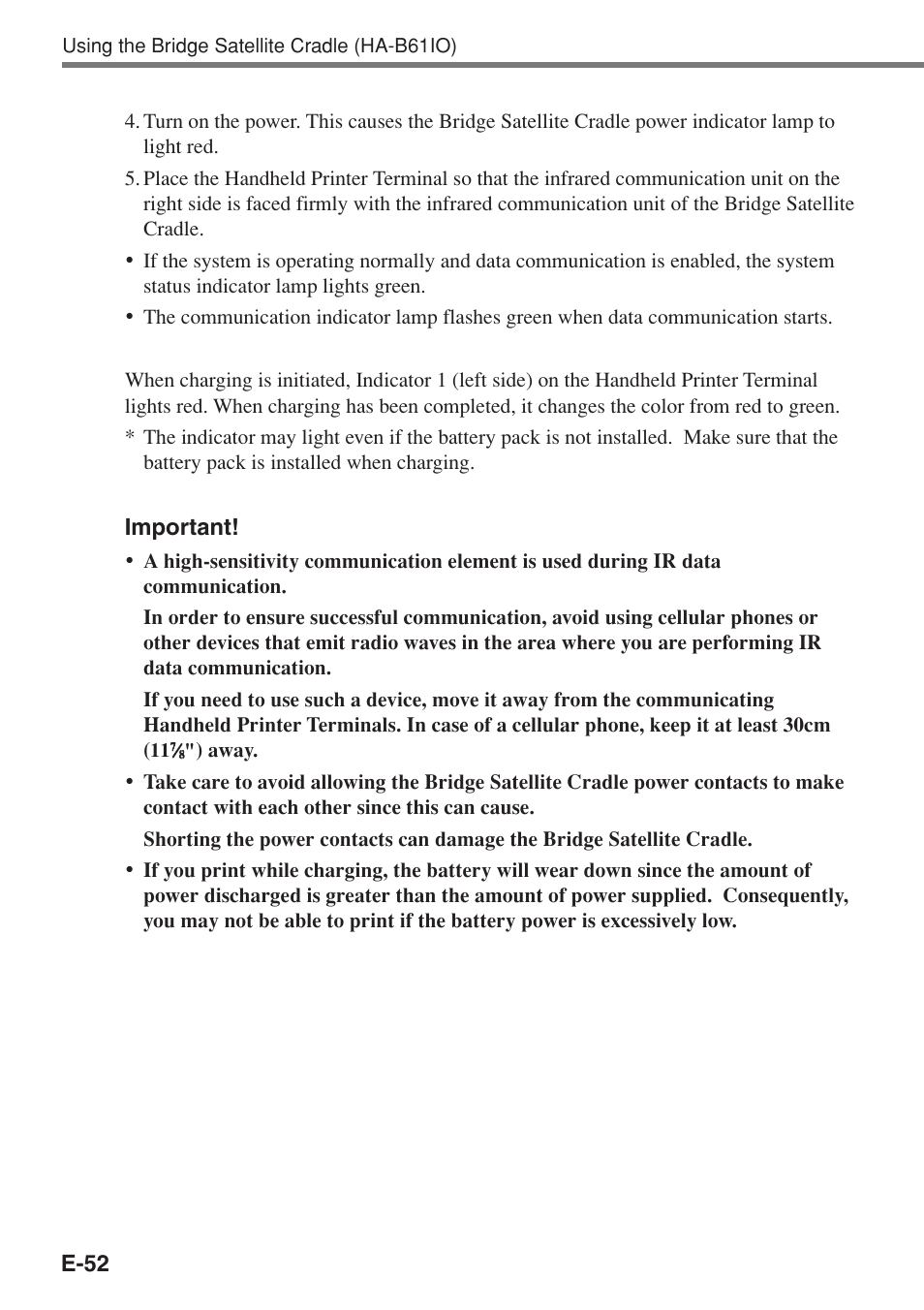 Using the Bridge Satellite Cradle (HA-B61IO)

4. Turn on the power. This causes the Bridge Satellite Cradle power indicator lamp to light red.

5. Place the Handheld Printer Terminal so that the infrared communication unit on the right side is faced firmly with the infrared communication unit of the Bridge Satellite Cradle.

• If the system is operating normally and data communication is enabled, the system status indicator lamp lights green.

• The communication indicator lamp flashes green when data communication starts.

When charging is initiated, Indicator 1 (left side) on the Handheld Printer Terminal lights red. When charging has been completed, it changes the color from red to green.

* The indicator may light even if the battery pack is not installed. Make sure that the battery pack is installed when charging.

Important!

• A high-sensitivity communication element is used during IR data communication.

In order to ensure successful communication, avoid using cellular phones or other devices that emit radio waves in the area where you are performing IR data communication.

If you need to use such a device, move it away from the communicating Handheld Printer Terminals. In case of a cellular phone, keep it at least 30cm ($11\frac{7}{8}$") away.

• Take care to avoid allowing the Bridge Satellite Cradle power contacts to make contact with each other since this can cause.

Shorting the power contacts can damage the Bridge Satellite Cradle.

• If you print while charging, the battery will wear down since the amount of power discharged is greater than the amount of power supplied. Consequently, you may not be able to print if the battery power is excessively low.

E-52